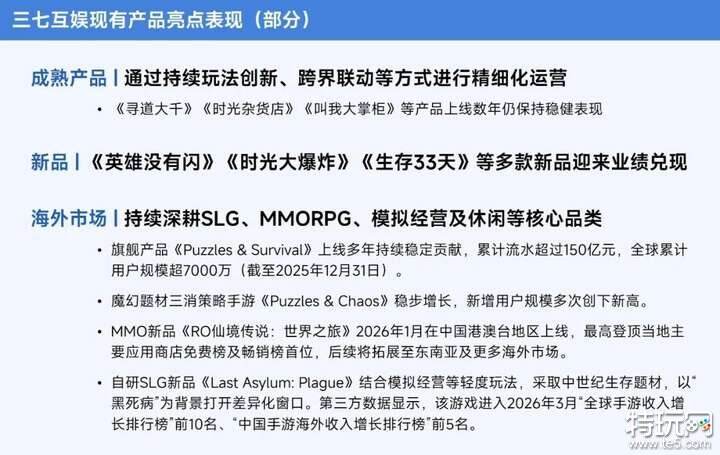 三七互娱现有产品亮点表现（部分）

成熟产品 | 通过持续玩法创新、跨界联动等方式进行精细化运营

• 《寻道大千》《时光杂货店》《叫我大掌柜》等产品上线数年仍保持稳健表现

新品 | 《英雄没有闪》《时光大爆炸》《生存33天》等多款新品迎来业绩兑现

海外市场 | 持续深耕SLG、MMORPG、模拟经营及休闲等核心品类

• 旗舰产品《Puzzles & Survival》上线多年持续稳定贡献，累计流水超过150亿元，全球累计用户规模超7000万（截至2025年12月31日）。

• 魔幻题材三消策略手游《Puzzles & Chaos》稳步增长，新增用户规模多次创下新高。

• MMO新品《RO仙境传说：世界之旅》2026年1月在中国港澳台地区上线，最高登顶当地主要应用商店免费榜及畅销榜首位，后续将拓展至东南亚及更多海外市场。

• 自研SLG新品《Last Asylum: Plague》结合模拟经营等轻度玩法，采取中世纪生存题材，以“黑死病”为背景打开差异化窗口。第三方数据显示，该游戏进入2026年3月“全球手游收入增长排行榜”前10名、“中国手游海外收入增长排行榜”前5名。

特玩网
www.te5.com